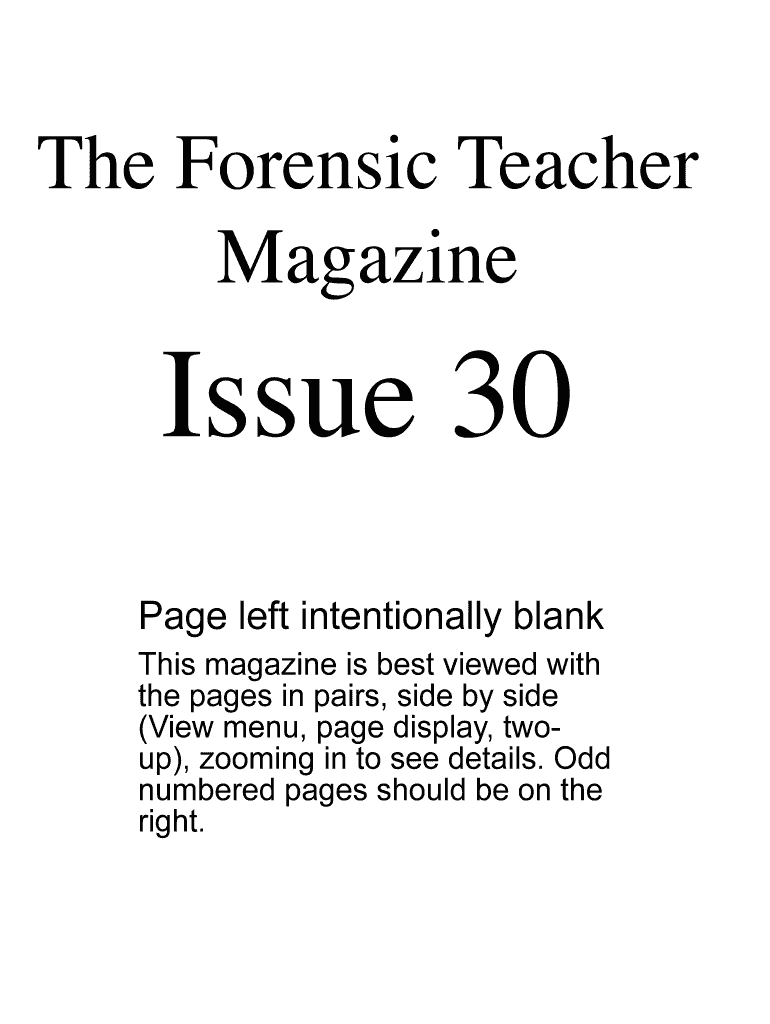 The Forensic Teacher Magazine

Issue 30

Page left intentionally blank

This magazine is best viewed with the pages in pairs, side by side (View menu, page display, two-up), zooming in to see details. Odd numbered pages should be on the right.